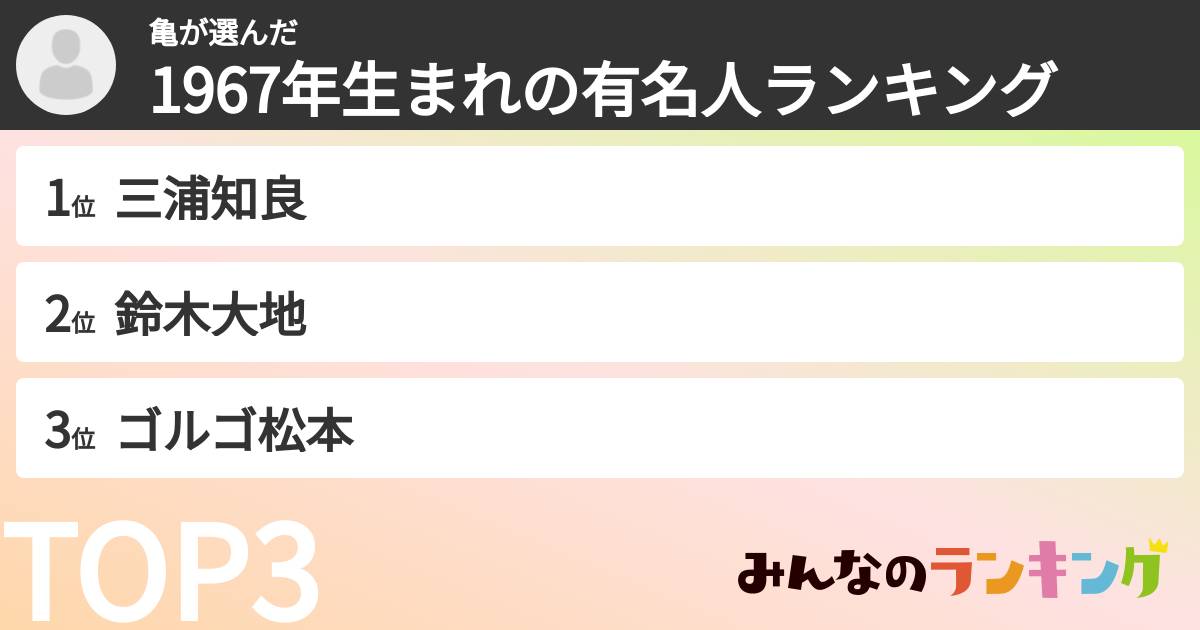 亀が選んだ
1967年生まれの有名人ランキング

1位 三浦知良

2位 鈴木大地

3位 ゴルゴ松本

TOP3

みんなのランキング